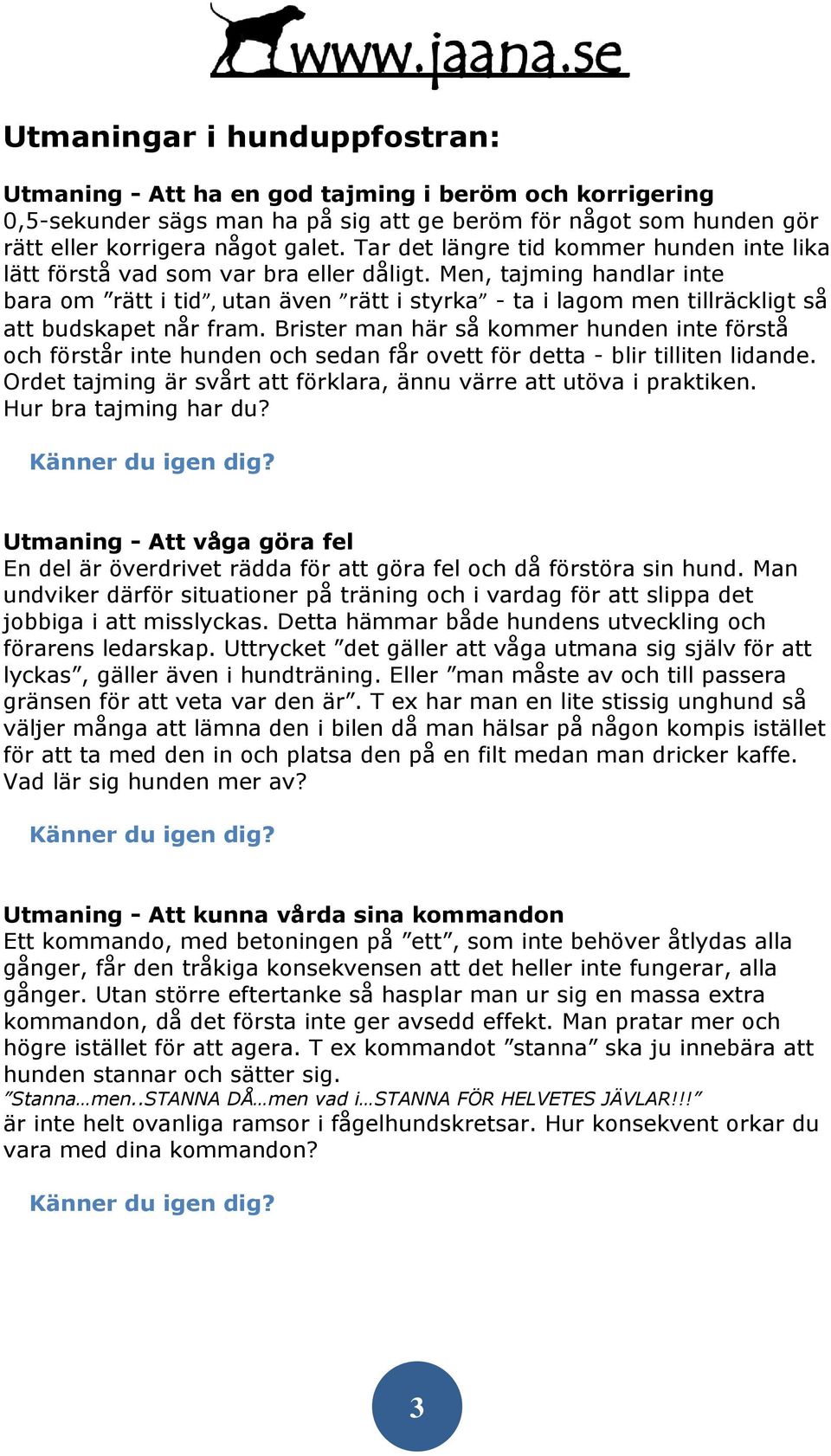 www.jaana.se

Utmaningar i hunduppfostran:

Utmaning - Att ha en god tajming i beröm och korrigering
0,5-sekunder sägs man ha på sig att ge beröm för något som hunden gör rätt eller korrigera något galet. Tar det längre tid kommer hunden inte lika lätt förstå vad som var bra eller dåligt. Men, tajming handlar inte bara om ”rätt i tid”, utan även ”rätt i styrka” - ta i lagom men tillräckligt så att budskapet når fram. Brister man här så kommer hunden inte förstå och förstår inte hunden och sedan får ovett för detta - blir tilliten lidande. Ordet tajming är svårt att förklara, ännu värre att utöva i praktiken. Hur bra tajming har du?

Känner du igen dig?

Utmaning - Att våga göra fel
En del är överdrivet rädda för att göra fel och då förstöra sin hund. Man undviker därför situationer på träning och i vardag för att slippa det jobbiga i att misslyckas. Detta hämmar både hundens utveckling och förarens ledarskap. Uttrycket ”det gäller att våga utmana sig själv för att lyckas”, gäller även i hundträning. Eller ”man måste av och till passera gränsen för att veta var den är”. T ex har man en lite stissig unghund så väljer många att lämna den i bilen då man hälsar på någon kompis istället för att ta med den in och platsa den på en filt medan man dricker kaffe. Vad lär sig hunden mer av?

Känner du igen dig?

Utmaning - Att kunna vårda sina kommandon
Ett kommando, med betoningen på ”ett”, som inte behöver åtlydas alla gånger, får den tråkiga konsekvensen att det heller inte fungerar, alla gånger. Utan större eftertanke så hasplar man ur sig en massa extra kommandon, då det första inte ger avsedd effekt. Man pratar mer och högre istället för att agera. T ex kommandot ”stanna” ska ju innebära att hunden stannar och sätter sig.
”Stanna…men..STANNA DÅ…men vad i…STANNA FÖR HELVETES JÄVLAR!!!” är inte helt ovanliga ramsor i fågelhundskretsar. Hur konsekvent orkar du vara med dina kommandon?

Känner du igen dig?

3